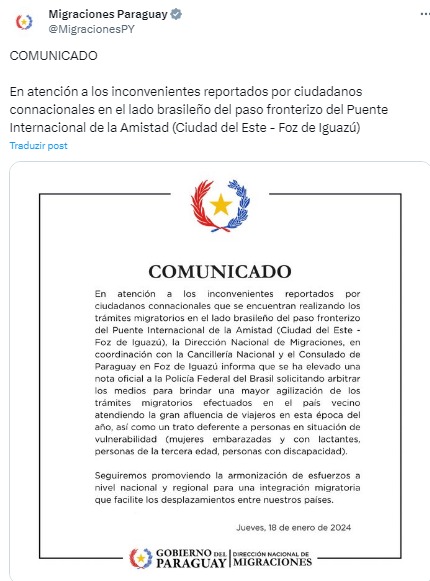 Migraciones Paraguay
@MigracionesPY

COMUNICADO

En atención a los inconvenientes reportados por ciudadanos connacionales en el lado brasileño del paso fronterizo del Puente Internacional de la Amistad (Ciudad del Este - Foz de Iguazú)

Traduzir post

COMUNICADO

En atención a los inconvenientes reportados por ciudadanos connacionales que se encuentran realizando los trámites migratorios en el lado brasileño del paso fronterizo del Puente Internacional de la Amistad (Ciudad del Este - Foz de Iguazú), la Dirección Nacional de Migraciones, en coordinación con la Cancillería Nacional y el Consulado de Paraguay en Foz de Iguazú informa que se ha elevado una nota oficial a la Policía Federal del Brasil solicitando arbitrar los medios para brindar una mayor agilización de los trámites migratorios efectuados en el país vecino atendiendo la gran afluencia de viajeros en esta época del año, así como un trato deferente a personas en situación de vulnerabilidad (mujeres embarazadas y con lactantes, personas de la tercera edad, personas con discapacidad).

Seguiremos promoviendo la armonización de esfuerzos a nivel nacional y regional para una integración migratoria que facilite los desplazamientos entre nuestros países.

Jueves, 18 de enero de 2024

GOBIERNO DEL PARAGUAY | DIRECCIÓN NACIONAL DE MIGRACIONES